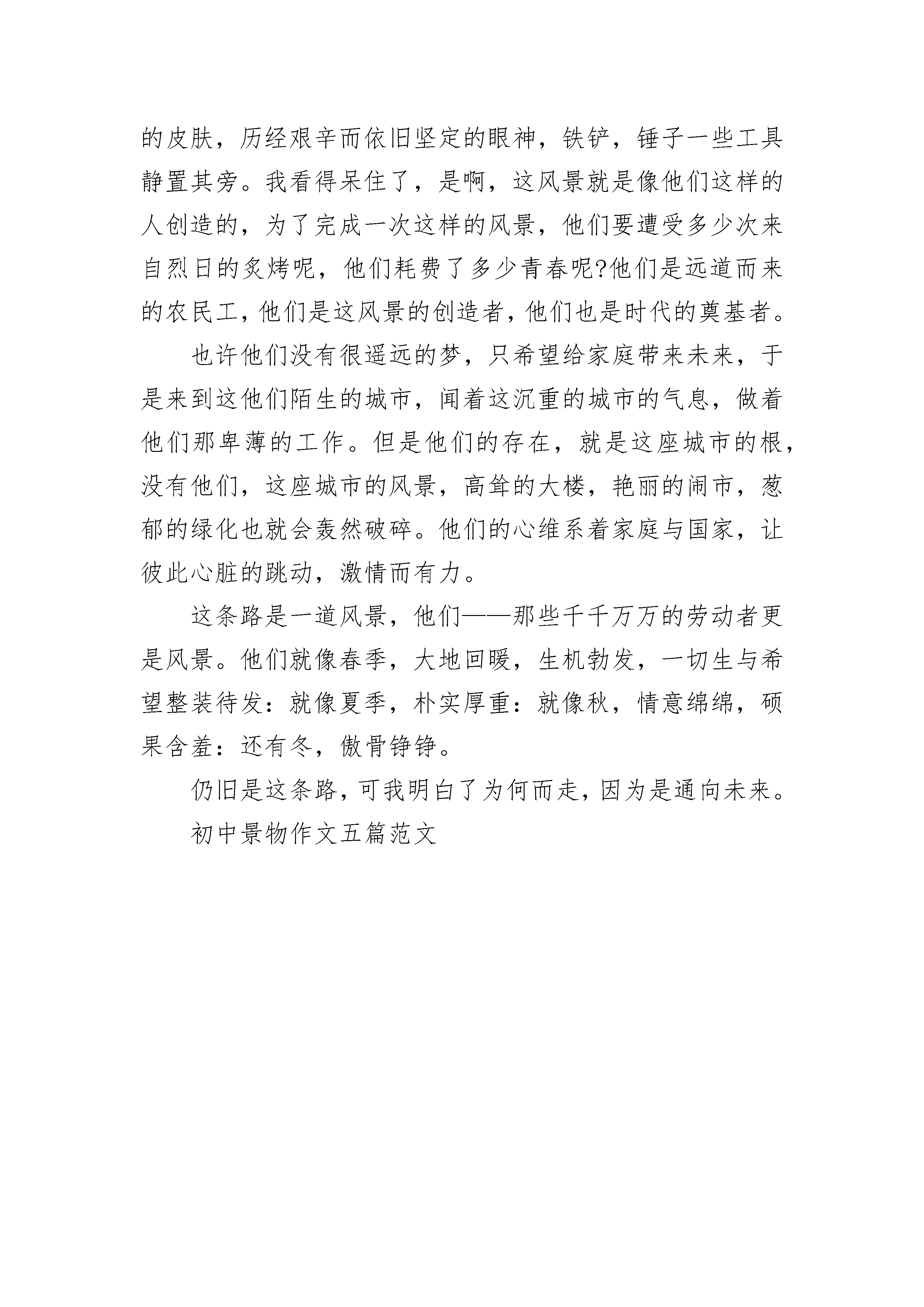 的皮肤，历经艰辛而依旧坚定的眼神，铁铲，锤子一些工具静置其旁。我看得呆住了，是啊，这风景就是像他们这样的人创造的，为了完成一次这样的风景，他们要遭受多少次来自烈日的炙烤呢，他们耗费了多少青春呢?他们是远道而来的农民工，他们是这风景的创造者，他们也是时代的奠基者。

也许他们没有很遥远的梦，只希望给家庭带来未来，于是来到这他们陌生的城市，闻着这沉重的城市的气息，做着他们那卑薄的工作。但是他们的存在，就是这座城市的根，没有他们，这座城市的风景，高耸的大楼，艳丽的闹市，葱郁的绿化也就会轰然破碎。他们的心维系着家庭与国家，让彼此心脏的跳动，激情而有力。

这条路是一道风景，他们——那些千千万万的劳动者更是风景。他们就像春季，大地回暖，生机勃发，一切生与希望整装待发：就像夏季，朴实厚重：就像秋，情意绵绵，硕果含羞：还有冬，傲骨铮铮。

仍旧是这条路，可我明白了为何而走，因为是通向未来。

初中景物作文五篇范文